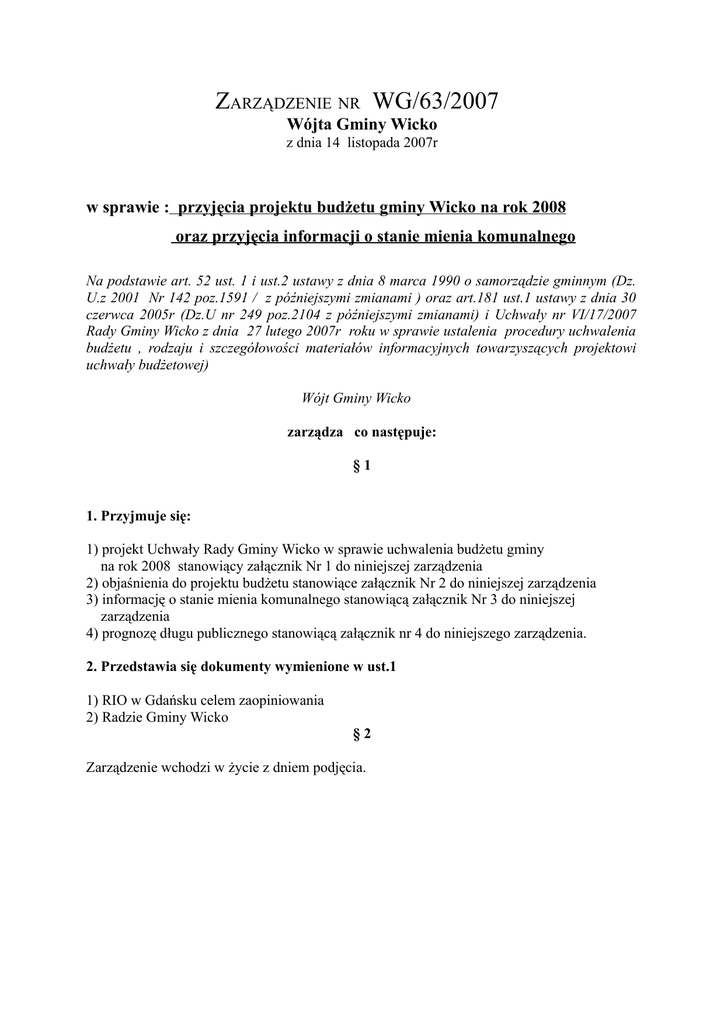 ZARZĄDZENIE NR WG/63/2007
Wójta Gminy Wicko
z dnia 14 listopada 2007r

w sprawie : przyjęcia projektu budżetu gminy Wicko na rok 2008
oraz przyjęcia informacji o stanie mienia komunalnego

Na podstawie art. 52 ust. 1 i ust.2 ustawy z dnia 8 marca 1990 o samorządzie gminnym (Dz. U.z 2001 Nr 142 poz.1591 / z późniejszymi zmianami ) oraz art.181 ust.1 ustawy z dnia 30 czerwca 2005r (Dz.U nr 249 poz.2104 z późniejszymi zmianami) i Uchwały nr VI/17/2007 Rady Gminy Wicko z dnia 27 lutego 2007r roku w sprawie ustalenia procedury uchwalenia budżetu , rodzaju i szczegółowości materiałów informacyjnych towarzyszących projektowi uchwały budżetowej)

Wójt Gminy Wicko

zarządza co następuje:

§ 1

1. Przyjmuje się:

1) projekt Uchwały Rady Gminy Wicko w sprawie uchwalenia budżetu gminy na rok 2008 stanowiący załącznik Nr 1 do niniejszej zarządzenia
2) objaśnienia do projektu budżetu stanowiące załącznik Nr 2 do niniejszej zarządzenia
3) informację o stanie mienia komunalnego stanowiącą załącznik Nr 3 do niniejszej zarządzenia
4) prognozę długu publicznego stanowiącą załącznik nr 4 do niniejszego zarządzenia.

2. Przedstawia się dokumenty wymienione w ust.1

1) RIO w Gdańsku celem zaopiniowania
2) Radzie Gminy Wicko

§ 2

Zarządzenie wchodzi w życie z dniem podjęcia.